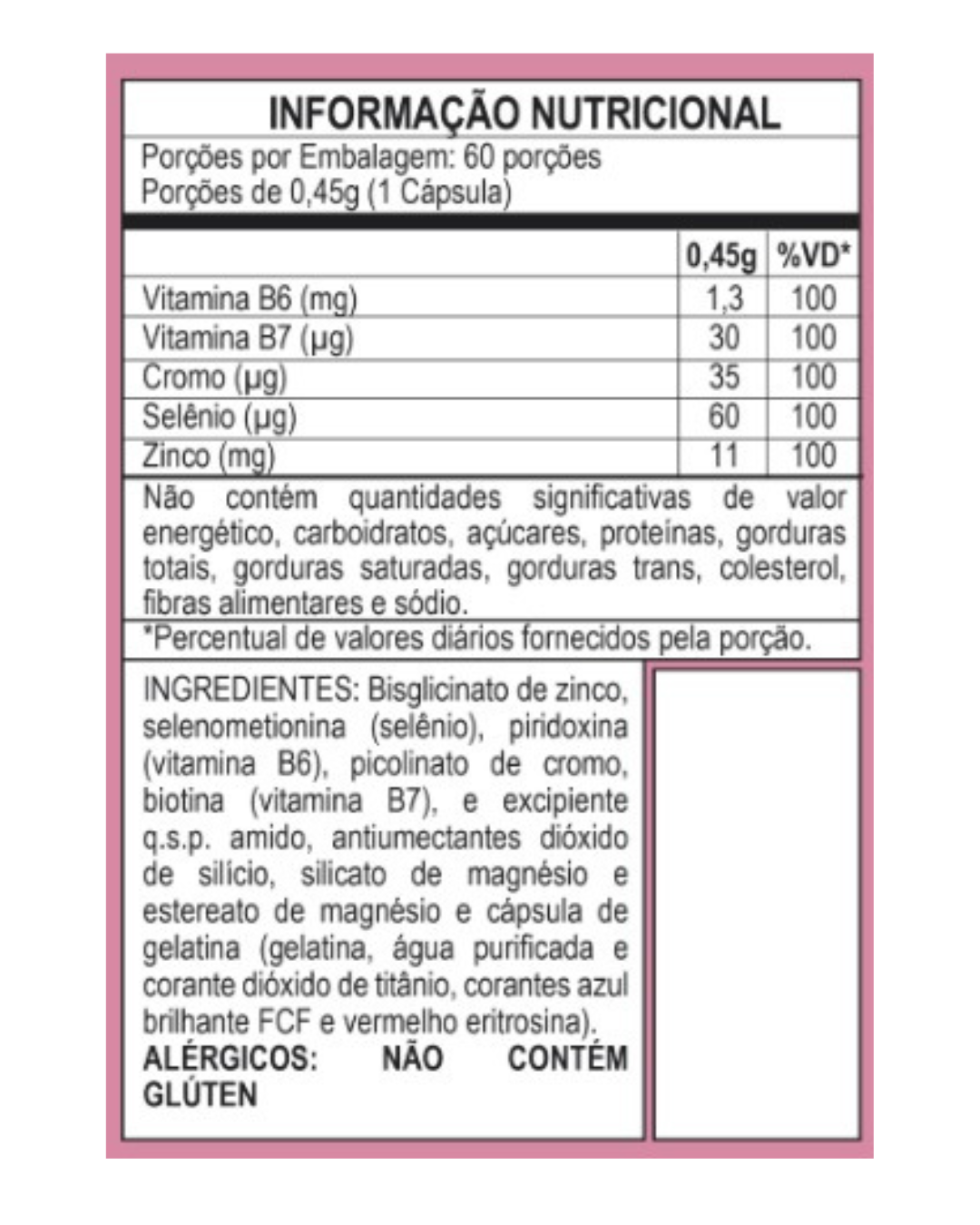 INFORMAÇÃO NUTRICIONAL

Porções por Embalagem: 60 porções
Porções de 0,45g (1 Cápsula)

| | 0,45g | %VD* |
|---|---|---|
| Vitamina B6 (mg) | 1,3 | 100 |
| Vitamina B7 (µg) | 30 | 100 |
| Cromo (µg) | 35 | 100 |
| Selênio (µg) | 60 | 100 |
| Zinco (mg) | 11 | 100 |

Não contém quantidades significativas de valor energético, carboidratos, açúcares, proteínas, gorduras totais, gorduras saturadas, gorduras trans, colesterol, fibras alimentares e sódio.

*Percentual de valores diários fornecidos pela porção.

INGREDIENTES: Bisglicinato de zinco, selenometionina (selênio), piridoxina (vitamina B6), picolinato de cromo, biotina (vitamina B7), e excipiente q.s.p. amido, antiumectantes dióxido de silício, silicato de magnésio e estereato de magnésio e cápsula de gelatina (gelatina, água purificada e corante dióxido de titânio, corantes azul brilhante FCF e vermelho eritrosina).
ALÉRGICOS: NÃO CONTÉM GLÚTEN